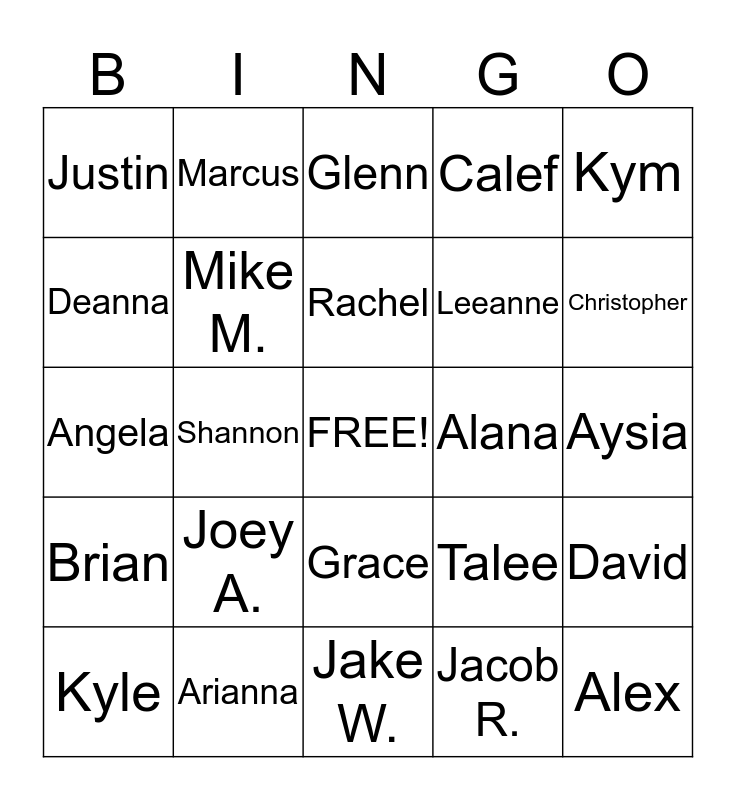 | B | I | N | G | O |
|---|---|---|---|---|
| Justin | Marcus | Glenn | Calef | Kym |
| Deanna | Mike M. | Rachel | Leeanne | Christopher |
| Angela | Shannon | FREE! | Alana | Aysia |
| Brian | Joey A. | Grace | Talee | David |
| Kyle | Arianna | Jake W. | Jacob R. | Alex |